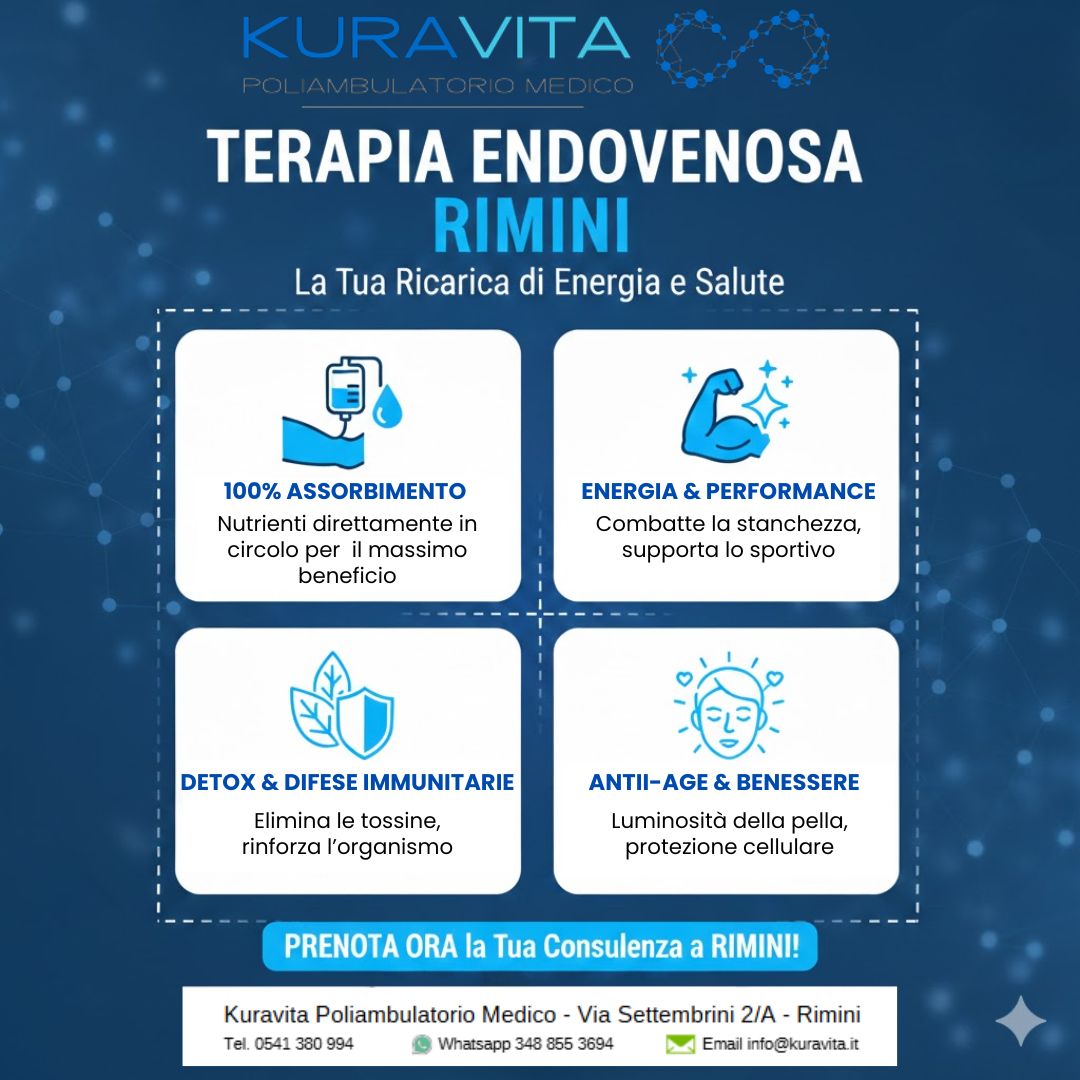 KURAVITA
POLIAMBULATORIO MEDICO

TERAPIA ENDOVENOSA
RIMINI

La Tua Ricarica di Energia e Salute

100% ASSORBIMENTO
Nutrienti direttamente in circolo per il massimo beneficio

ENERGIA & PERFORMANCE
Combatte la stanchezza, supporta lo sportivo

DETOX & DIFESE IMMUNITARIE
Elimina le tossine, rinforza l'organismo

ANTII-AGE & BENESSERE
Luminosità della pella, protezione cellulare

PRENOTA ORA la Tua Consulenza a RIMINI!

Kuravita Poliambulatorio Medico - Via Settembrini 2/A - Rimini
Tel. 0541 380 994 Whatsapp 348 855 3694 Email info@kuravita.it